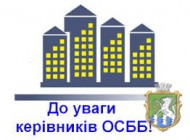 До уваги
керівників ОСББ!